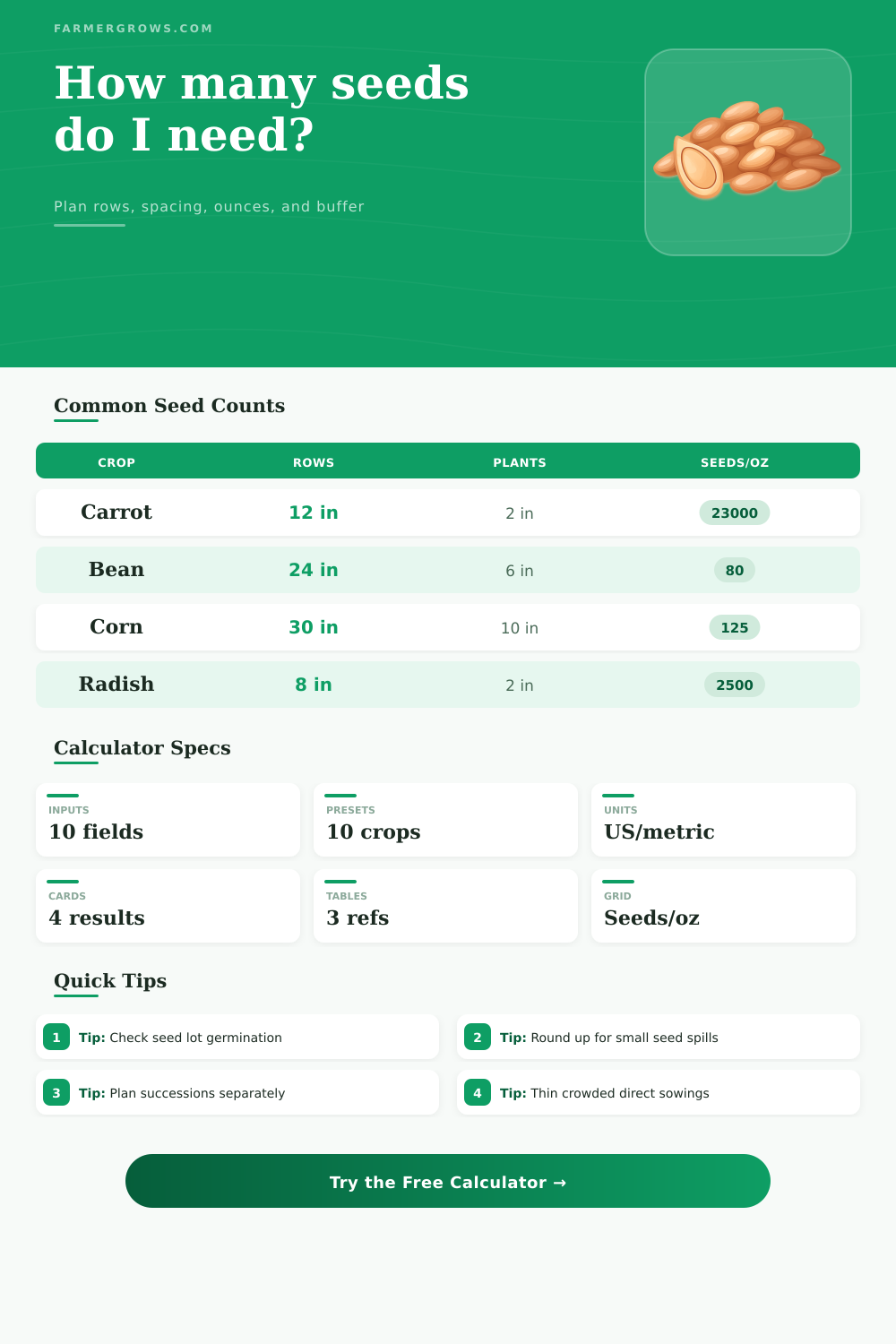 FARMERGROWS.COM

How many seeds do I need?

Plan rows, spacing, ounces, and buffer

Common Seed Counts

| CROP | ROWS | PLANTS | SEEDS/OZ |
|---|---|---|---|
| Carrot | 12 in | 2 in | 23000 |
| Bean | 24 in | 6 in | 80 |
| Corn | 30 in | 10 in | 125 |
| Radish | 8 in | 2 in | 2500 |

Calculator Specs

INPUTS
10 fields

PRESETS
10 crops

UNITS
US/metric

CARDS
4 results

TABLES
3 refs

GRID
Seeds/oz

Quick Tips

1 Tip: Check seed lot germination

2 Tip: Round up for small seed spills

3 Tip: Plan successions separately

4 Tip: Thin crowded direct sowings

Try the Free Calculator →